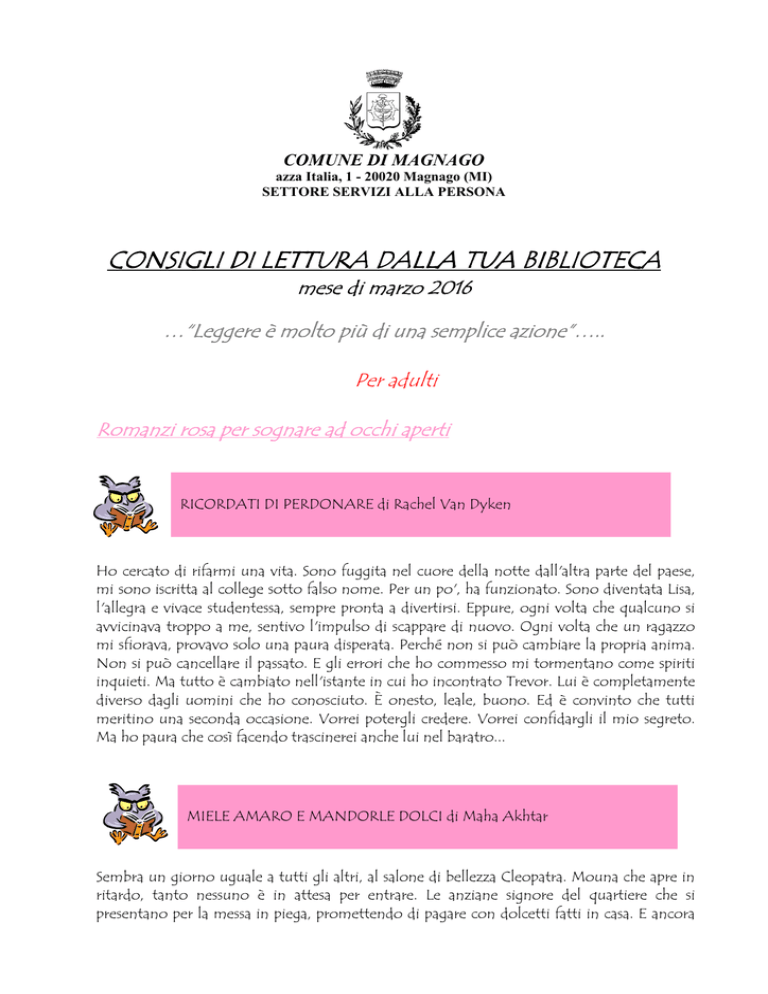 COMUNE DI MAGNAGO
azza Italia, 1 - 20020 Magnago (MI)
SETTORE SERVIZI ALLA PERSONA

CONSIGLI DI LETTURA DALLA TUA BIBLIOTECA
mese di marzo 2016

…"Leggere è molto più di una semplice azione"…..

Per adulti

Romanzi rosa per sognare ad occhi aperti

RICORDATI DI PERDONARE di Rachel Van Dyken

Ho cercato di rifarmi una vita. Sono fuggita nel cuore della notte dall'altra parte del paese, mi sono iscritta al college sotto falso nome. Per un po', ha funzionato. Sono diventata Lisa, l'allegra e vivace studentessa, sempre pronta a divertirsi. Eppure, ogni volta che qualcuno si avvicinava troppo a me, sentivo l'impulso di scappare di nuovo. Ogni volta che un ragazzo mi sfiorava, provavo solo una paura disperata. Perché non si può cambiare la propria anima. Non si può cancellare il passato. E gli errori che ho commesso mi tormentano come spiriti inquieti. Ma tutto è cambiato nell'istante in cui ho incontrato Trevor. Lui è completamente diverso dagli uomini che ho conosciuto. È onesto, leale, buono. Ed è convinto che tutti meritino una seconda occasione. Vorrei potergli credere. Vorrei confidargli il mio segreto. Ma ho paura che così facendo trascinerei anche lui nel baratro…

MIELE AMARO E MANDORLE DOLCI di Maha Akhtar

Sembra un giorno uguale a tutti gli altri, al salone di bellezza Cleopatra. Mouna che apre in ritardo, tanto nessuno è in attesa per entrare. Le anziane signore del quartiere che si presentano per la messa in piega, promettendo di pagare con dolcetti fatti in casa. E ancora